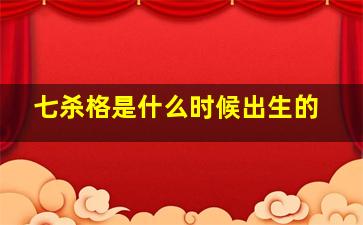 七杀格是什么时候出生的